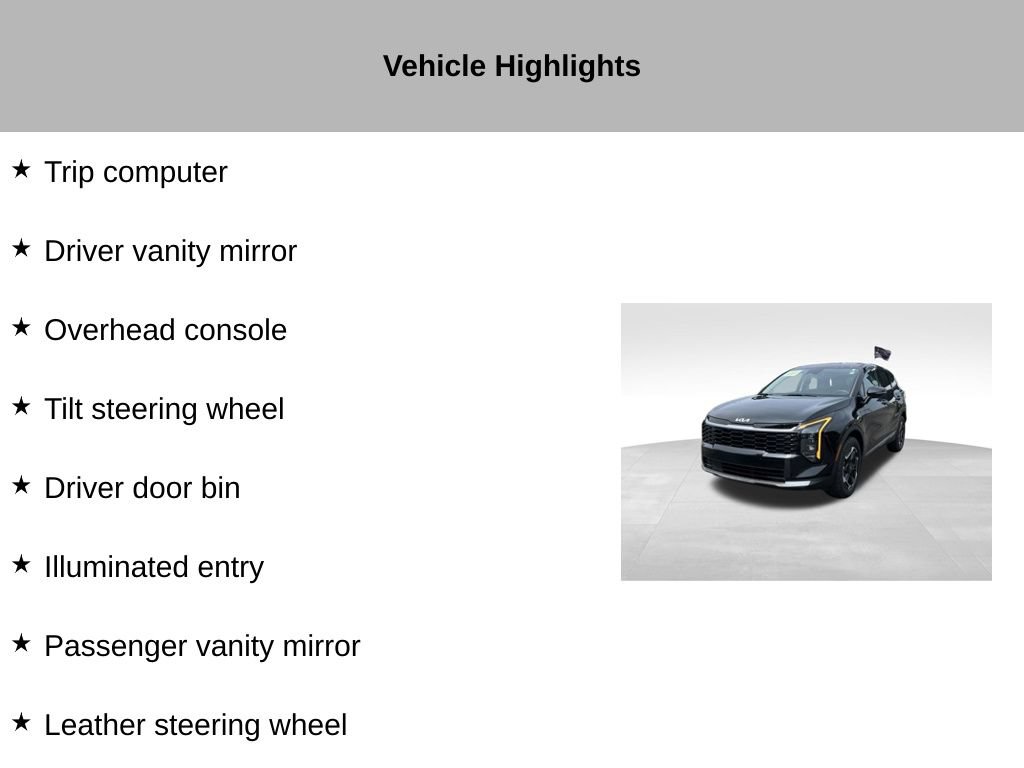 Vehicle Highlights

★ Trip computer

★ Driver vanity mirror

★ Overhead console

★ Tilt steering wheel

★ Driver door bin

★ Illuminated entry

★ Passenger vanity mirror

★ Leather steering wheel